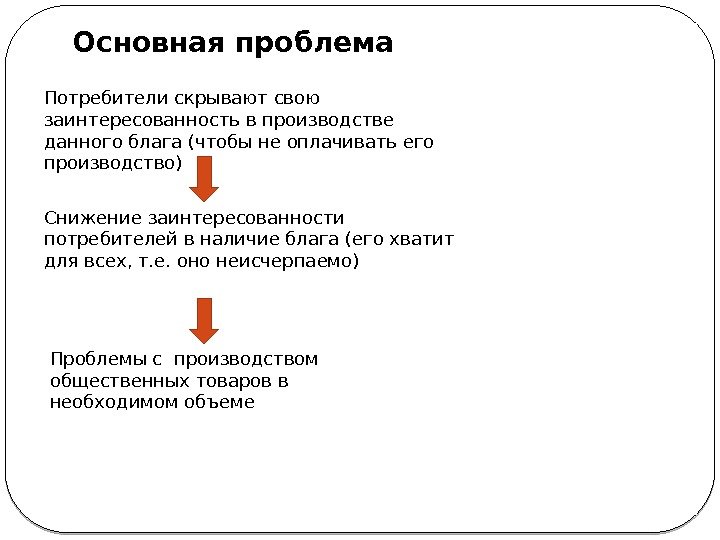 Основная проблема

Потребители скрывают свою заинтересованность в производстве данного блага (чтобы не оплачивать его производство)

Снижение заинтересованности потребителей в наличие блага (его хватит для всех, т.е. оно неисчерпаемо)

Проблемы с производством общественных товаров в необходимом объеме